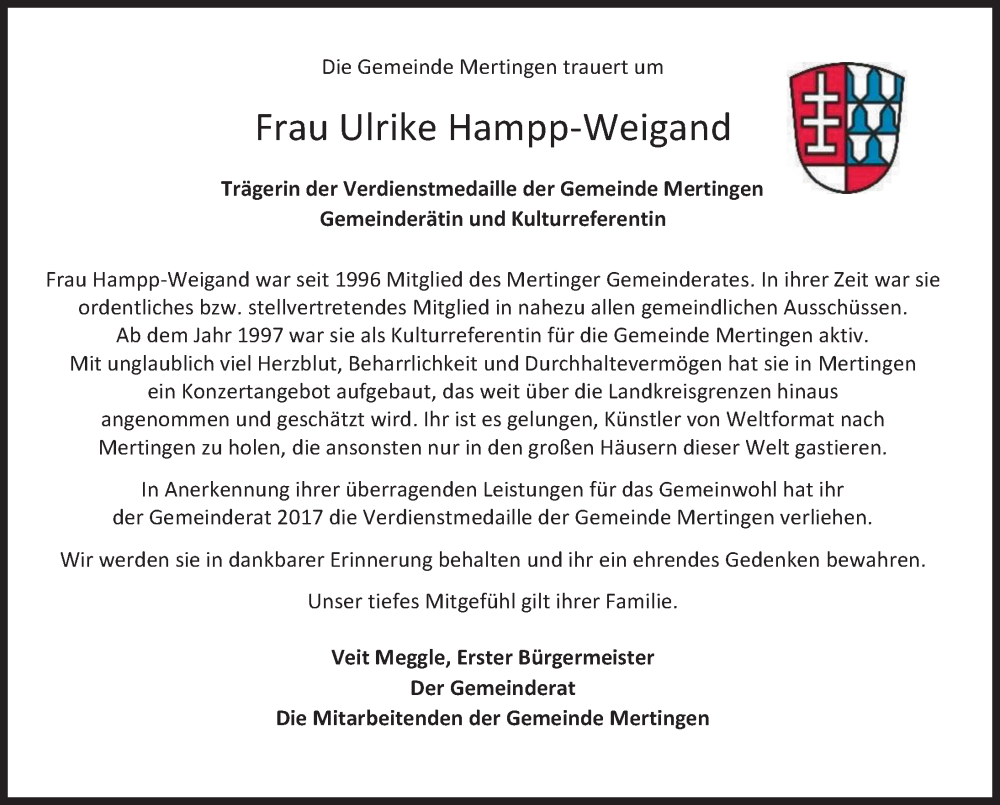 Die Gemeinde Mertingen trauert um

Frau Ulrike Hampp-Weigand

Trägerin der Verdienstmedaille der Gemeinde Mertingen
Gemeinderätin und Kulturreferentin

Frau Hampp-Weigand war seit 1996 Mitglied des Mertinger Gemeinderates. In ihrer Zeit war sie ordentliches bzw. stellvertretendes Mitglied in nahezu allen gemeindlichen Ausschüssen. Ab dem Jahr 1997 war sie als Kulturreferentin für die Gemeinde Mertingen aktiv. Mit unglaublich viel Herzblut, Beharrlichkeit und Durchhaltevermögen hat sie in Mertingen ein Konzertangebot aufgebaut, das weit über die Landkreisgrenzen hinaus angenommen und geschätzt wird. Ihr ist es gelungen, Künstler von Weltformat nach Mertingen zu holen, die ansonsten nur in den großen Häusern dieser Welt gastieren.

In Anerkennung ihrer überragenden Leistungen für das Gemeinwohl hat ihr der Gemeinderat 2017 die Verdienstmedaille der Gemeinde Mertingen verliehen.

Wir werden sie in dankbarer Erinnerung behalten und ihr ein ehrendes Gedenken bewahren.

Unser tiefes Mitgefühl gilt ihrer Familie.

Veit Meggle, Erster Bürgermeister
Der Gemeinderat
Die Mitarbeitenden der Gemeinde Mertingen